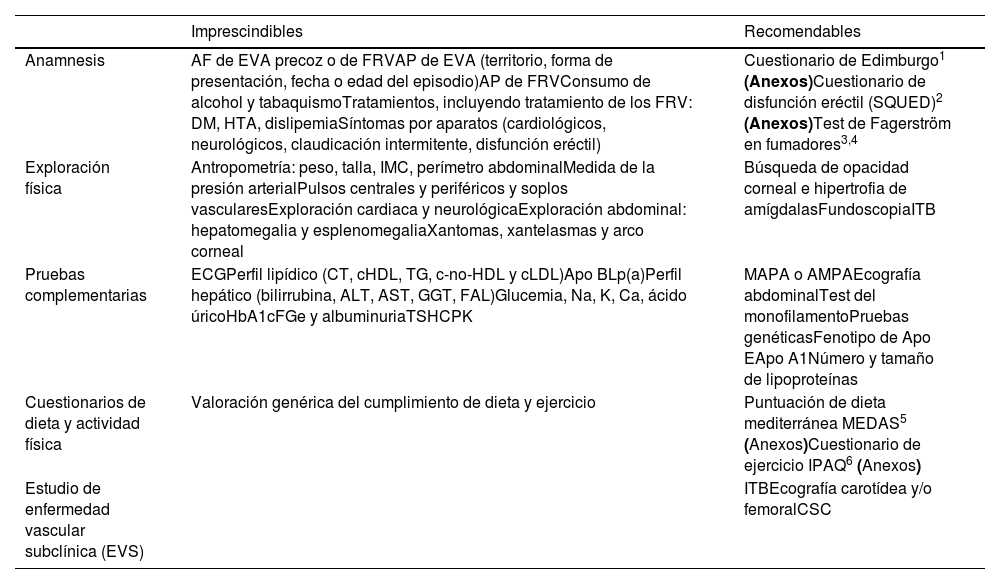 | | Imprescindibles | Recomendables |
|---|---|---|
| Anamnesis | AF de EVA precoz o de FRVAP de EVA (territorio, forma de presentación, fecha o edad del episodio)AP de FRVConsumo de alcohol y tabaquismoTratamientos, incluyendo tratamiento de los FRV: DM, HTA, dislipemiaSíntomas por aparatos (cardiológicos, neurológicos, claudicación intermitente, disfunción eréctil) | Cuestionario de Edimburgo$^{1}$ **(Anexos)**Cuestionario de disfunción eréctil (SQUED)$^{2}$ **(Anexos)**Test de Fagerström en fumadores$^{3,4}$ |
| Exploración física | Antropometría: peso, talla, IMC, perímetro abdominalMedida de la presión arterialPulsos centrales y periféricos y soplos vascularesExploración cardiaca y neurológicaExploración abdominal: hepatomegalia y esplenomegaliaXantomas, xantelasmas y arco corneal | Búsqueda de opacidad corneal e hipertrofia de amígdalasFundoscopiaITB |
| Pruebas complementarias | ECGPerfil lipídico (CT, cHDL, TG, c-no-HDL y cLDL)Apo BLp(a)Perfil hepático (bilirrubina, ALT, AST, GGT, FAL)Glucemia, Na, K, Ca, ácido úricoHbA1cFGe y albuminuriaTSHCPK | MAPA o AMPAEcografía abdominalTest del monofilamentoPruebas genéticasFenotipo de Apo EApo A1Número y tamaño de lipoproteínas |
| Cuestionarios de dieta y actividad física | Valoración genérica del cumplimiento de dieta y ejercicio | Puntuación de dieta mediterránea MEDAS$^{5}$ **(**Anexos**)**Cuestionario de ejercicio IPAQ$^{6}$ **(**Anexos**)** |
| Estudio de enfermedad vascular subclínica (EVS) | | ITBEcografía carotídea y/o femoralCSC |